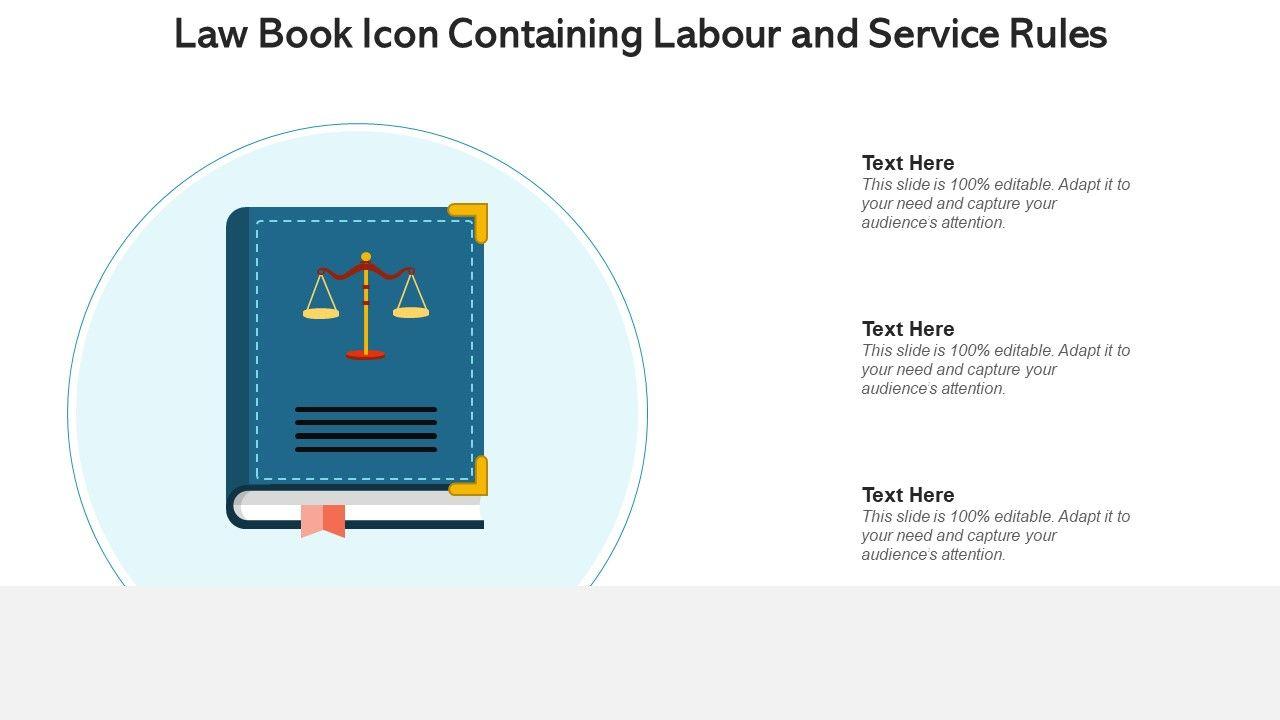 Law Book Icon Containing Labour and Service Rules

Text Here
This slide is 100% editable. Adapt it to your need and capture your audience's attention.

Text Here
This slide is 100% editable. Adapt it to your need and capture your audience's attention.

Text Here
This slide is 100% editable. Adapt it to your need and capture your audience's attention.